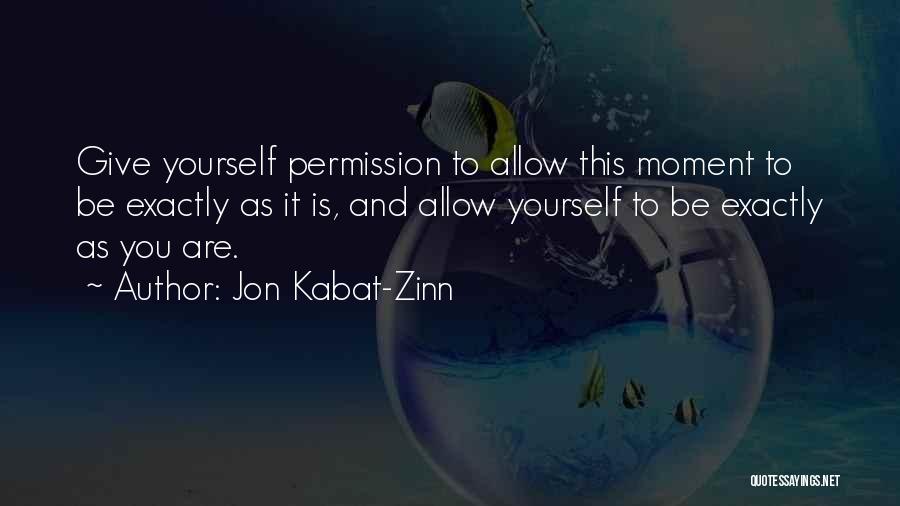 Give yourself permission to allow this moment to be exactly as it is, and allow yourself to be exactly as you are.

~ Author: Jon Kabat-Zinn

QUOTESSAYINGS.NET